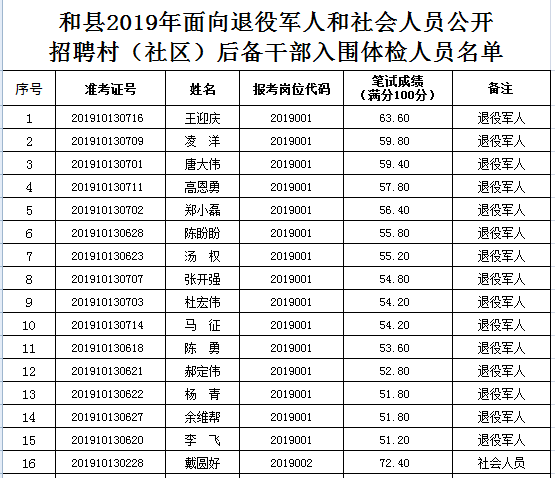 和县2019年面向退役军人和社会人员公开招聘村（社区）后备干部入围体检人员名单

| 序号 | 准考证号 | 姓名 | 报考岗位代码 | 笔试成绩（满分100分） | 备注 |
|---|---|---|---|---|---|
| 1 | 201910130716 | 王迎庆 | 2019001 | 63.60 | 退役军人 |
| 2 | 201910130709 | 凌　洋 | 2019001 | 59.80 | 退役军人 |
| 3 | 201910130701 | 唐大伟 | 2019001 | 59.40 | 退役军人 |
| 4 | 201910130711 | 高恩勇 | 2019001 | 57.80 | 退役军人 |
| 5 | 201910130702 | 郑小磊 | 2019001 | 56.40 | 退役军人 |
| 6 | 201910130628 | 陈盼盼 | 2019001 | 55.80 | 退役军人 |
| 7 | 201910130623 | 汤　权 | 2019001 | 55.20 | 退役军人 |
| 8 | 201910130707 | 张开强 | 2019001 | 54.80 | 退役军人 |
| 9 | 201910130703 | 杜宏伟 | 2019001 | 54.20 | 退役军人 |
| 10 | 201910130714 | 马　征 | 2019001 | 54.20 | 退役军人 |
| 11 | 201910130618 | 陈　勇 | 2019001 | 53.60 | 退役军人 |
| 12 | 201910130621 | 郝定伟 | 2019001 | 52.80 | 退役军人 |
| 13 | 201910130622 | 杨　青 | 2019001 | 51.80 | 退役军人 |
| 14 | 201910130627 | 余维帮 | 2019001 | 51.80 | 退役军人 |
| 15 | 201910130620 | 李　飞 | 2019001 | 51.20 | 退役军人 |
| 16 | 201910130228 | 戴圆好 | 2019002 | 72.40 | 社会人员 |